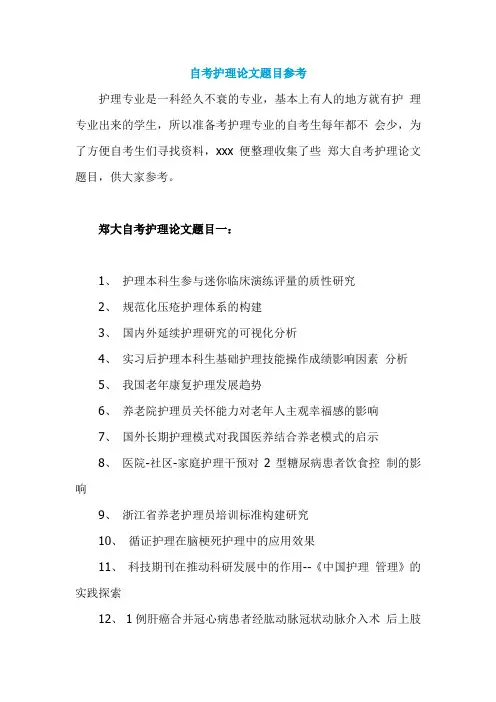 自考护理论文题目参考

护理专业是一科经久不衰的专业，基本上有人的地方就有护 理专业出来的学生，所以准备考护理专业的自考生每年都不 会少，为了方便自考生们寻找资料，xxx 便整理收集了些 郑大自考护理论文题目，供大家参考。

郑大自考护理论文题目一：

1、 护理本科生参与迷你临床演练评量的质性研究

2、 规范化压疮护理体系的构建

3、 国内外延续护理研究的可视化分析

4、 实习后护理本科生基础护理技能操作成绩影响因素 分析

5、 我国老年康复护理发展趋势

6、 养老院护理员关怀能力对老年人主观幸福感的影响

7、 国外长期护理模式对我国医养结合养老模式的启示

8、 医院-社区-家庭护理干预对 2 型糖尿病患者饮食控 制的影响

9、 浙江省养老护理员培训标准构建研究

10、 循证护理在脑梗死护理中的应用效果

11、 科技期刊在推动科研发展中的作用--《中国护理 管理》的实践探索

12、 1 例肝癌合并冠心病患者经肱动脉冠状动脉介入术 后上肢